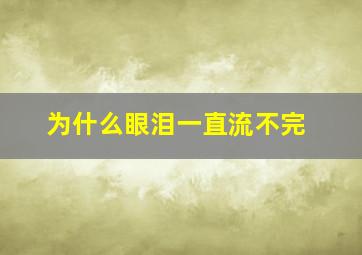 为什么眼泪一直流不完